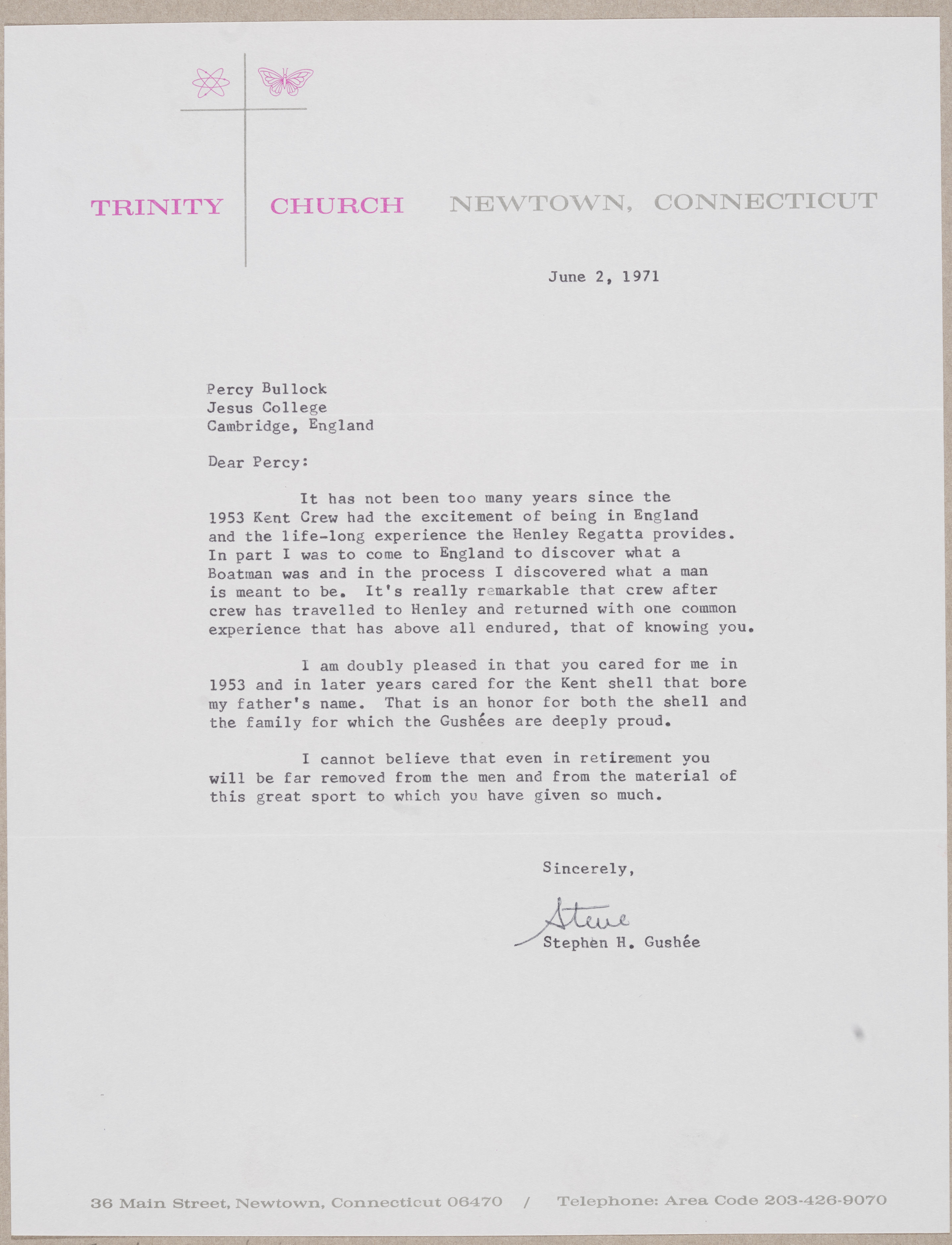 TRINITY CHURCH NEWTOWN, CONNECTICUT

June 2, 1971

Percy Bullock
Jesus College
Cambridge, England

Dear Percy:

It has not been too many years since the 1953 Kent Crew had the excitement of being in England and the life-long experience the Henley Regatta provides. In part I was to come to England to discover what a Boatman was and in the process I discovered what a man is meant to be. It's really remarkable that crew after crew has travelled to Henley and returned with one common experience that has above all endured, that of knowing you.

I am doubly pleased in that you cared for me in 1953 and in later years cared for the Kent shell that bore my father's name. That is an honor for both the shell and the family for which the Gushées are deeply proud.

I cannot believe that even in retirement you will be far removed from the men and from the material of this great sport to which you have given so much.

Sincerely,

Steve

Stephen H. Gushée

36 Main Street, Newtown, Connecticut 06470 / Telephone: Area Code 203-426-9070